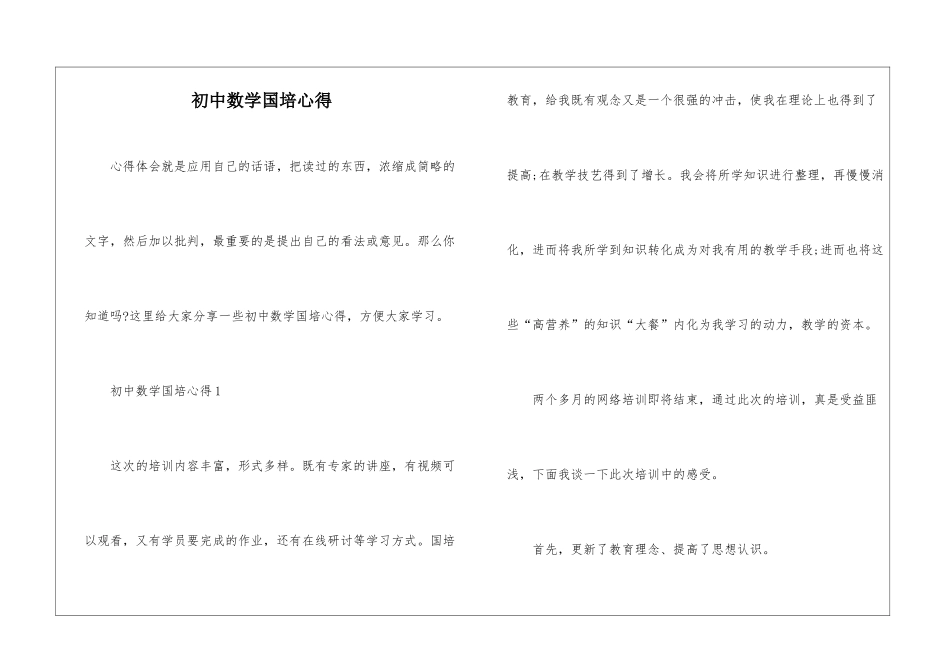 初中数学国培心得

心得体会就是应用自己的话语，把读过的东西，浓缩成简略的文字，然后加以批判，最重要的是提出自己的看法或意见。那么你知道吗?这里给大家分享一些初中数学国培心得，方便大家学习。

初中数学国培心得1

这次的培训内容丰富，形式多样。既有专家的讲座，有视频可以观看，又有学员要完成的作业，还有在线研讨等学习方式。国培教育，给我既有观念又是一个很强的冲击，使我在理论上也得到了提高;在教学技艺得到了增长。我会将所学知识进行整理，再慢慢消化，进而将我所学到知识转化成为对我有用的教学手段;进而也将这些“高营养”的知识“大餐”内化为我学习的动力，教学的资本。

两个多月的网络培训即将结束，通过此次的培训，真是受益匪浅，下面我谈一下此次培训中的感受。

首先，更新了教育理念、提高了思想认识。